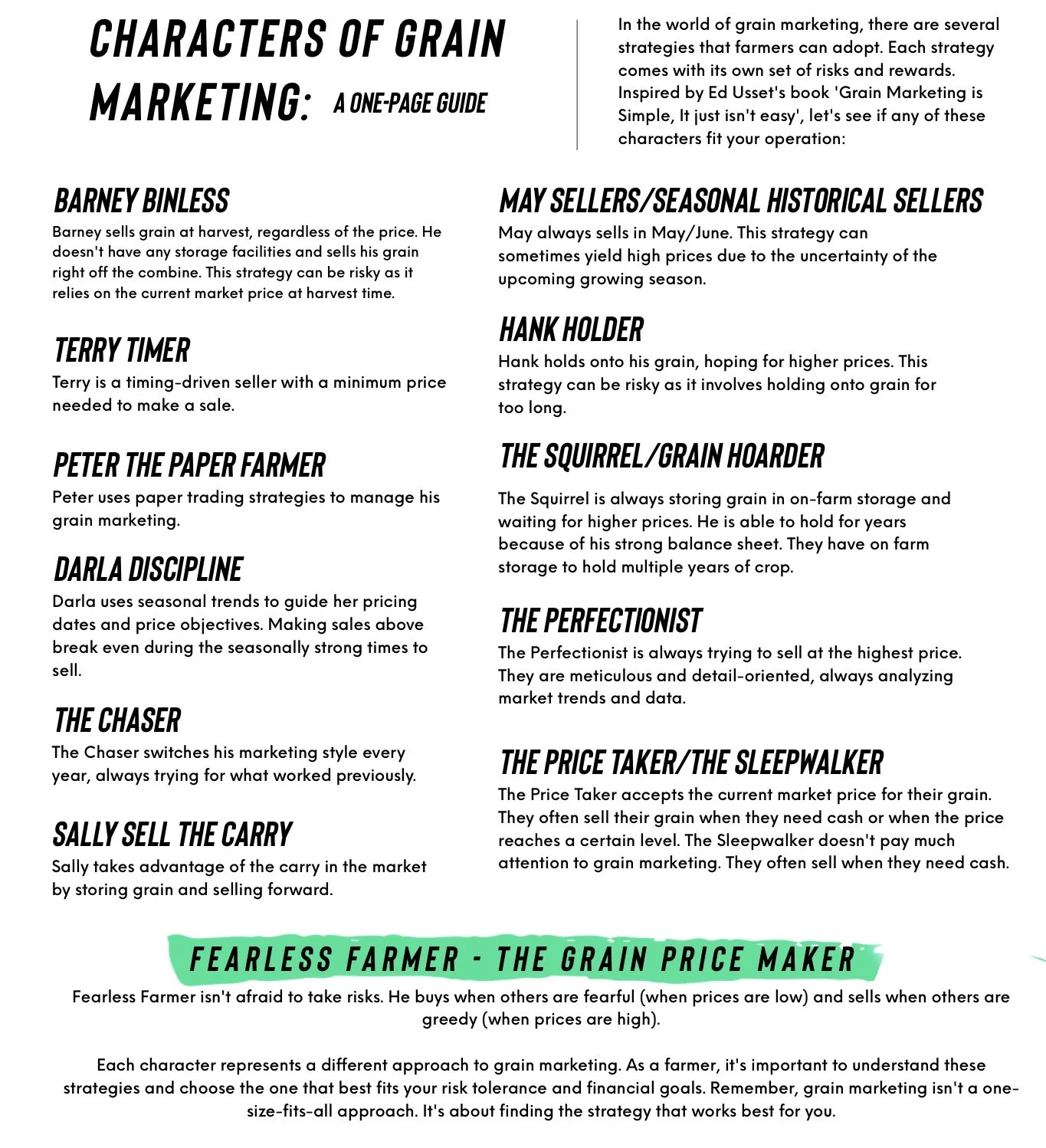 CHARACTERS OF GRAIN MARKETING: A ONE-PAGE GUIDE

In the world of grain marketing, there are several strategies that farmers can adopt. Each strategy comes with its own set of risks and rewards. Inspired by Ed Usset's book 'Grain Marketing is Simple, It just isn't easy', let's see if any of these characters fit your operation:

BARNEY BINLESS
Barney sells grain at harvest, regardless of the price. He doesn't have any storage facilities and sells his grain right off the combine. This strategy can be risky as it relies on the current market price at harvest time.

TERRY TIMER
Terry is a timing-driven seller with a minimum price needed to make a sale.

PETER THE PAPER FARMER
Peter uses paper trading strategies to manage his grain marketing.

DARLA DISCIPLINE
Darla uses seasonal trends to guide her pricing dates and price objectives. Making sales above break even during the seasonally strong times to sell.

THE CHASER
The Chaser switches his marketing style every year, always trying for what worked previously.

SALLY SELL THE CARRY
Sally takes advantage of the carry in the market by storing grain and selling forward.

MAY SELLERS/SEASONAL HISTORICAL SELLERS
May always sells in May/June. This strategy can sometimes yield high prices due to the uncertainty of the upcoming growing season.

HANK HOLDER
Hank holds onto his grain, hoping for higher prices. This strategy can be risky as it involves holding onto grain for too long.

THE SQUIRREL/GRAIN HOARDER
The Squirrel is always storing grain in on-farm storage and waiting for higher prices. He is able to hold for years because of his strong balance sheet. They have on farm storage to hold multiple years of crop.

THE PERFECTIONIST
The Perfectionist is always trying to sell at the highest price. They are meticulous and detail-oriented, always analyzing market trends and data.

THE PRICE TAKER/THE SLEEPWALKER
The Price Taker accepts the current market price for their grain. They often sell their grain when they need cash or when the price reaches a certain level. The Sleepwalker doesn't pay much attention to grain marketing. They often sell when they need cash.

FEARLESS FARMER - THE GRAIN PRICE MAKER
Fearless Farmer isn't afraid to take risks. He buys when others are fearful (when prices are low) and sells when others are greedy (when prices are high).

Each character represents a different approach to grain marketing. As a farmer, it's important to understand these strategies and choose the one that best fits your risk tolerance and financial goals. Remember, grain marketing isn't a one-size-fits-all approach. It's about finding the strategy that works best for you.